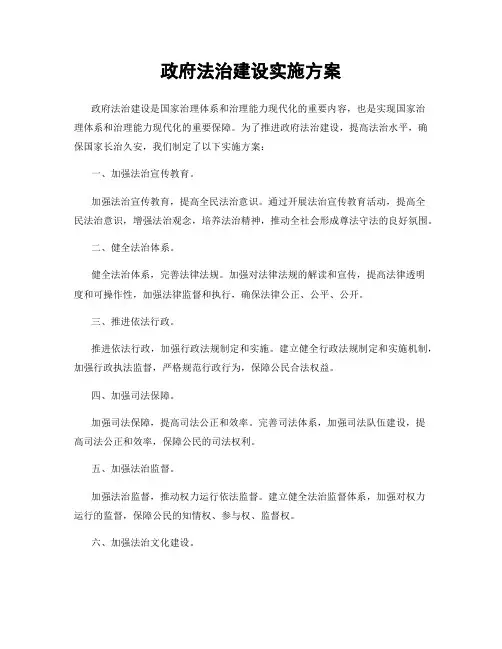 政府法治建设实施方案

政府法治建设是国家治理体系和治理能力现代化的重要内容，也是实现国家治理体系和治理能力现代化的重要保障。为了推进政府法治建设，提高法治水平，确保国家长治久安，我们制定了以下实施方案：

一、加强法治宣传教育。

加强法治宣传教育，提高全民法治意识。通过开展法治宣传教育活动，提高全民法治意识，增强法治观念，培养法治精神，推动全社会形成尊法守法的良好氛围。

二、健全法治体系。

健全法治体系，完善法律法规。加强对法律法规的解读和宣传，提高法律透明度和可操作性，加强法律监督和执行，确保法律公正、公平、公开。

三、推进依法行政。

推进依法行政，加强行政法规制定和实施。建立健全行政法规制定和实施机制，加强行政执法监督，严格规范行政行为，保障公民合法权益。

四、加强司法保障。

加强司法保障，提高司法公正和效率。完善司法体系，加强司法队伍建设，提高司法公正和效率，保障公民的司法权利。

五、加强法治监督。

加强法治监督，推动权力运行依法监督。建立健全法治监督体系，加强对权力运行的监督，保障公民的知情权、参与权、监督权。

六、加强法治文化建设。